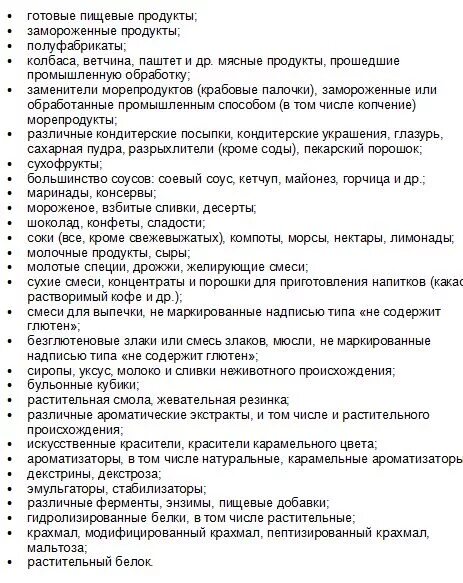 - готовые пищевые продукты;
- замороженные продукты;
- полуфабрикаты;
- колбаса, ветчина, паштет и др. мясные продукты, прошедшие промышленную обработку;
- заменители морепродуктов (крабовые палочки), замороженные или обработанные промышленным способом (в том числе копчение) морепродукты;
- различные кондитерские посыпки, кондитерские украшения, глазурь, сахарная пудра, разрыхлители (кроме соды), пекарский порошок;
- сухофрукты;
- большинство соусов: соевый соус, кетчуп, майонез, горчица и др.;
- маринады, консервы;
- мороженое, взбитые сливки, десерты;
- шоколад, конфеты, сладости;
- соки (все, кроме свежевыжатых), компоты, морсы, нектары, лимонады;
- молочные продукты, сыры;
- молотые специи, дрожжи, желирующие смеси;
- сухие смеси, концентраты и порошки для приготовления напитков (какао растворимый кофе и др.);
- смеси для выпечки, не маркированные надписью типа «не содержит глютен»;
- безглютеновые злаки или смесь злаков, мюсли, не маркированные надписью типа «не содержит глютен»;
- сиропы, уксус, молоко и сливки неживотного происхождения;
- бульонные кубики;
- растительная смола, жевательная резинка;
- различные ароматические экстракты, и том числе и растительного происхождения;
- искусственные красители, красители карамельного цвета;
- ароматизаторы, в том числе натуральные, карамельные ароматизаторы
- декстрины, декстроза;
- эмульгаторы, стабилизаторы;
- различные ферменты, энзимы, пищевые добавки;
- гидролизированные белки, в том числе растительные;
- крахмал, модифицированный крахмал, пептизированный крахмал, мальтоза;
- растительный белок.